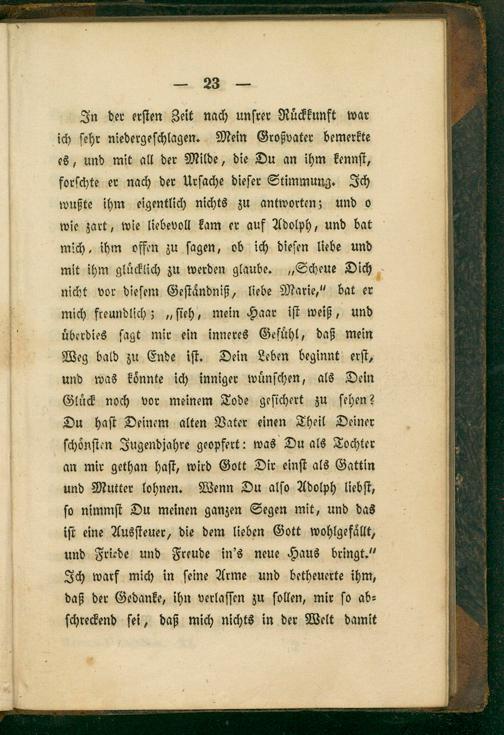 — 23 —

In der ersten Zeit nach unsrer Rückkunft war ich sehr niedergeschlagen. Mein Großvater bemerkte es, und mit all der Milde, die Du an ihm kennst, forschte er nach der Ursache dieser Stimmung. Ich wußte ihm eigentlich nichts zu antworten; und o wie zart, wie liebevoll kam er auf Adolph, und bat mich, ihm offen zu sagen, ob ich diesen liebe und mit ihm glücklich zu werden glaube. „Scheue Dich nicht vor diesem Geständniß, liebe Marie," bat er mich freundlich; „sieh, mein Haar ist weiß, und überdies sagt mir ein inneres Gefühl, daß mein Weg bald zu Ende ist. Dein Leben beginnt erst, und was könnte ich inniger wünschen, als Dein Glück noch vor meinem Tode gesichert zu sehen? Du hast Deinem alten Vater einen Theil Deiner schönsten Jugendjahre geopfert: was Du als Tochter an mir gethan hast, wird Gott Dir einst als Gattin und Mutter lohnen. Wenn Du also Adolph liebst, so nimmst Du meinen ganzen Segen mit, und das ist eine Aussteuer, die dem lieben Gott wohlgefällt, und Friede und Freude in's neue Haus bringt." Ich warf mich in seine Arme und betheuerte ihm, daß der Gedanke, ihn verlassen zu sollen, mir so abschreckend sei, daß mich nichts in der Welt damit